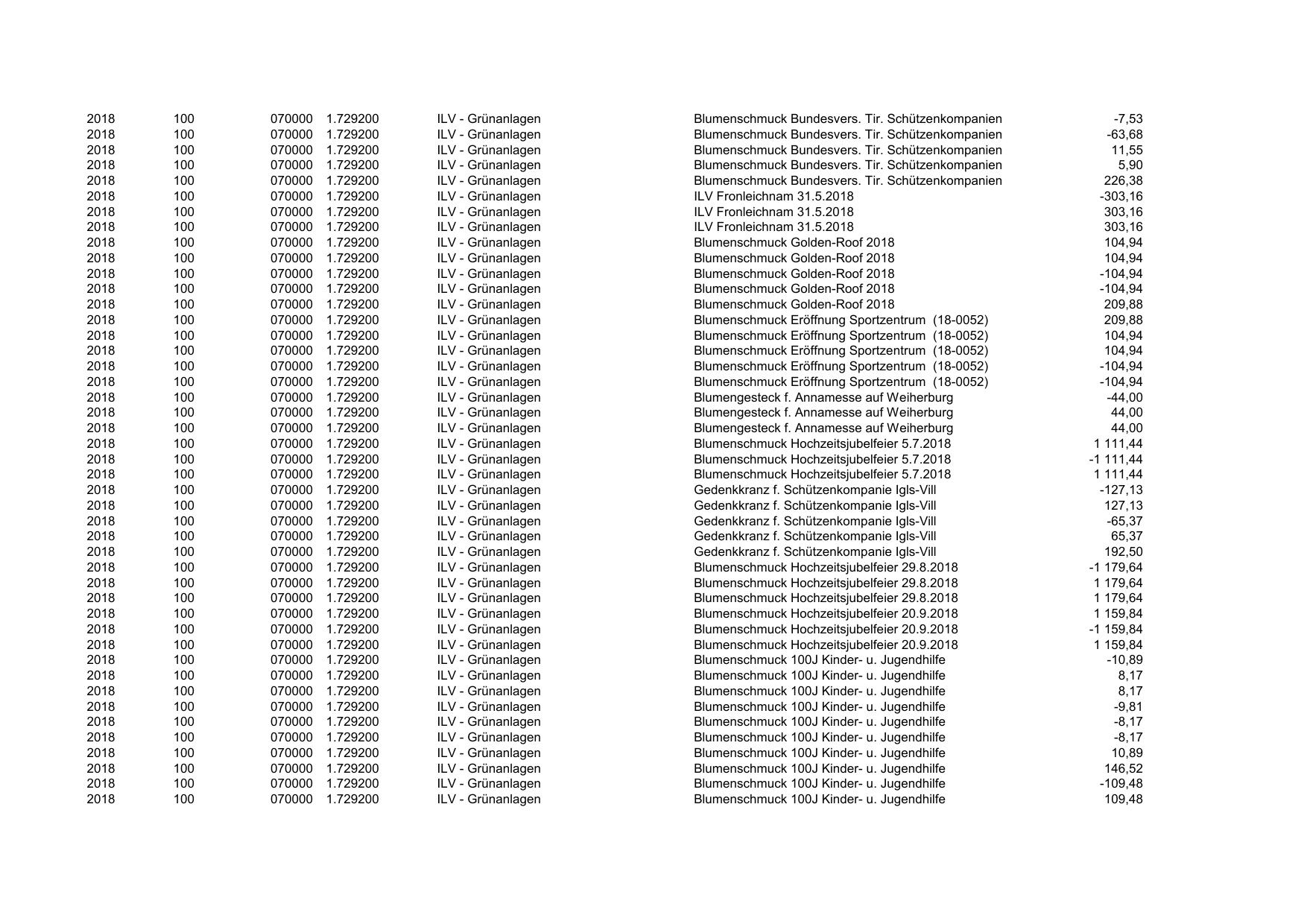 | | | | | | | |
|---|---|---|---|---|---|---|
| 2018 | 100 | 070000 | 1.729200 | ILV - Grünanlagen | Blumenschmuck Bundesvers. Tir. Schützenkompanien | -7,53 |
| 2018 | 100 | 070000 | 1.729200 | ILV - Grünanlagen | Blumenschmuck Bundesvers. Tir. Schützenkompanien | -63,68 |
| 2018 | 100 | 070000 | 1.729200 | ILV - Grünanlagen | Blumenschmuck Bundesvers. Tir. Schützenkompanien | 11,55 |
| 2018 | 100 | 070000 | 1.729200 | ILV - Grünanlagen | Blumenschmuck Bundesvers. Tir. Schützenkompanien | 5,90 |
| 2018 | 100 | 070000 | 1.729200 | ILV - Grünanlagen | Blumenschmuck Bundesvers. Tir. Schützenkompanien | 226,38 |
| 2018 | 100 | 070000 | 1.729200 | ILV - Grünanlagen | ILV Fronleichnam 31.5.2018 | -303,16 |
| 2018 | 100 | 070000 | 1.729200 | ILV - Grünanlagen | ILV Fronleichnam 31.5.2018 | 303,16 |
| 2018 | 100 | 070000 | 1.729200 | ILV - Grünanlagen | ILV Fronleichnam 31.5.2018 | 303,16 |
| 2018 | 100 | 070000 | 1.729200 | ILV - Grünanlagen | Blumenschmuck Golden-Roof 2018 | 104,94 |
| 2018 | 100 | 070000 | 1.729200 | ILV - Grünanlagen | Blumenschmuck Golden-Roof 2018 | 104,94 |
| 2018 | 100 | 070000 | 1.729200 | ILV - Grünanlagen | Blumenschmuck Golden-Roof 2018 | -104,94 |
| 2018 | 100 | 070000 | 1.729200 | ILV - Grünanlagen | Blumenschmuck Golden-Roof 2018 | -104,94 |
| 2018 | 100 | 070000 | 1.729200 | ILV - Grünanlagen | Blumenschmuck Golden-Roof 2018 | 209,88 |
| 2018 | 100 | 070000 | 1.729200 | ILV - Grünanlagen | Blumenschmuck Eröffnung Sportzentrum (18-0052) | 209,88 |
| 2018 | 100 | 070000 | 1.729200 | ILV - Grünanlagen | Blumenschmuck Eröffnung Sportzentrum (18-0052) | 104,94 |
| 2018 | 100 | 070000 | 1.729200 | ILV - Grünanlagen | Blumenschmuck Eröffnung Sportzentrum (18-0052) | 104,94 |
| 2018 | 100 | 070000 | 1.729200 | ILV - Grünanlagen | Blumenschmuck Eröffnung Sportzentrum (18-0052) | -104,94 |
| 2018 | 100 | 070000 | 1.729200 | ILV - Grünanlagen | Blumenschmuck Eröffnung Sportzentrum (18-0052) | -104,94 |
| 2018 | 100 | 070000 | 1.729200 | ILV - Grünanlagen | Blumengesteck f. Annamesse auf Weiherburg | -44,00 |
| 2018 | 100 | 070000 | 1.729200 | ILV - Grünanlagen | Blumengesteck f. Annamesse auf Weiherburg | 44,00 |
| 2018 | 100 | 070000 | 1.729200 | ILV - Grünanlagen | Blumengesteck f. Annamesse auf Weiherburg | 44,00 |
| 2018 | 100 | 070000 | 1.729200 | ILV - Grünanlagen | Blumenschmuck Hochzeitsjubelfeier 5.7.2018 | 1 111,44 |
| 2018 | 100 | 070000 | 1.729200 | ILV - Grünanlagen | Blumenschmuck Hochzeitsjubelfeier 5.7.2018 | -1 111,44 |
| 2018 | 100 | 070000 | 1.729200 | ILV - Grünanlagen | Blumenschmuck Hochzeitsjubelfeier 5.7.2018 | 1 111,44 |
| 2018 | 100 | 070000 | 1.729200 | ILV - Grünanlagen | Gedenkkranz f. Schützenkompanie Igls-Vill | -127,13 |
| 2018 | 100 | 070000 | 1.729200 | ILV - Grünanlagen | Gedenkkranz f. Schützenkompanie Igls-Vill | 127,13 |
| 2018 | 100 | 070000 | 1.729200 | ILV - Grünanlagen | Gedenkkranz f. Schützenkompanie Igls-Vill | -65,37 |
| 2018 | 100 | 070000 | 1.729200 | ILV - Grünanlagen | Gedenkkranz f. Schützenkompanie Igls-Vill | 65,37 |
| 2018 | 100 | 070000 | 1.729200 | ILV - Grünanlagen | Gedenkkranz f. Schützenkompanie Igls-Vill | 192,50 |
| 2018 | 100 | 070000 | 1.729200 | ILV - Grünanlagen | Blumenschmuck Hochzeitsjubelfeier 29.8.2018 | -1 179,64 |
| 2018 | 100 | 070000 | 1.729200 | ILV - Grünanlagen | Blumenschmuck Hochzeitsjubelfeier 29.8.2018 | 1 179,64 |
| 2018 | 100 | 070000 | 1.729200 | ILV - Grünanlagen | Blumenschmuck Hochzeitsjubelfeier 29.8.2018 | 1 179,64 |
| 2018 | 100 | 070000 | 1.729200 | ILV - Grünanlagen | Blumenschmuck Hochzeitsjubelfeier 20.9.2018 | 1 159,84 |
| 2018 | 100 | 070000 | 1.729200 | ILV - Grünanlagen | Blumenschmuck Hochzeitsjubelfeier 20.9.2018 | -1 159,84 |
| 2018 | 100 | 070000 | 1.729200 | ILV - Grünanlagen | Blumenschmuck Hochzeitsjubelfeier 20.9.2018 | 1 159,84 |
| 2018 | 100 | 070000 | 1.729200 | ILV - Grünanlagen | Blumenschmuck 100J Kinder- u. Jugendhilfe | -10,89 |
| 2018 | 100 | 070000 | 1.729200 | ILV - Grünanlagen | Blumenschmuck 100J Kinder- u. Jugendhilfe | 8,17 |
| 2018 | 100 | 070000 | 1.729200 | ILV - Grünanlagen | Blumenschmuck 100J Kinder- u. Jugendhilfe | 8,17 |
| 2018 | 100 | 070000 | 1.729200 | ILV - Grünanlagen | Blumenschmuck 100J Kinder- u. Jugendhilfe | -9,81 |
| 2018 | 100 | 070000 | 1.729200 | ILV - Grünanlagen | Blumenschmuck 100J Kinder- u. Jugendhilfe | -8,17 |
| 2018 | 100 | 070000 | 1.729200 | ILV - Grünanlagen | Blumenschmuck 100J Kinder- u. Jugendhilfe | -8,17 |
| 2018 | 100 | 070000 | 1.729200 | ILV - Grünanlagen | Blumenschmuck 100J Kinder- u. Jugendhilfe | 10,89 |
| 2018 | 100 | 070000 | 1.729200 | ILV - Grünanlagen | Blumenschmuck 100J Kinder- u. Jugendhilfe | 146,52 |
| 2018 | 100 | 070000 | 1.729200 | ILV - Grünanlagen | Blumenschmuck 100J Kinder- u. Jugendhilfe | -109,48 |
| 2018 | 100 | 070000 | 1.729200 | ILV - Grünanlagen | Blumenschmuck 100J Kinder- u. Jugendhilfe | 109,48 |